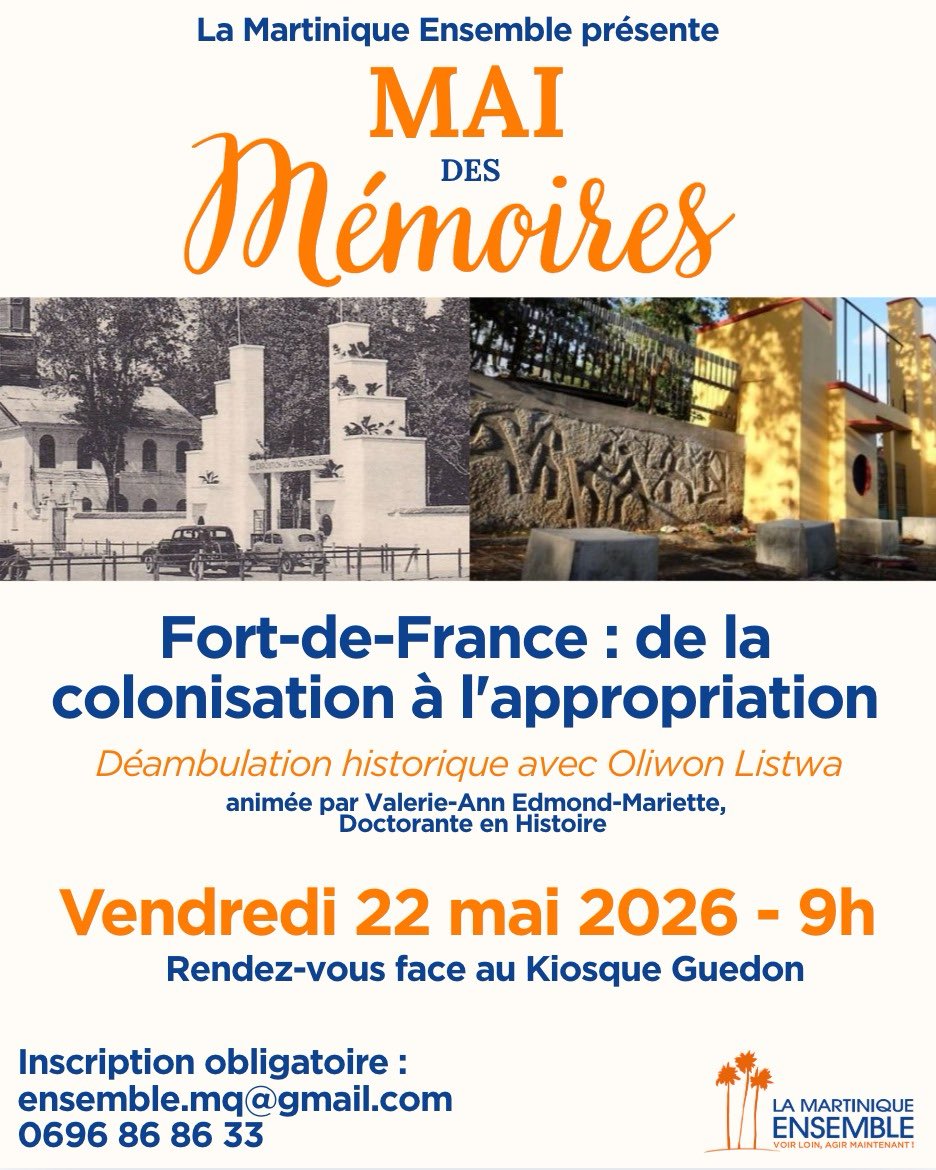 La Martinique Ensemble présente

MAI
DES
Mémoires

Fort-de-France : de la colonisation à l'appropriation

Déambulation historique avec Oliwon Listwa

animée par Valerie-Ann Edmond-Mariette,
Doctorante en Histoire

Vendredi 22 mai 2026 - 9h

Rendez-vous face au Kiosque Guedon

Inscription obligatoire :
ensemble.mq@gmail.com
0696 86 86 33

LA MARTINIQUE
ENSEMBLE
VOIR LOIN, AGIR MAINTENANT !